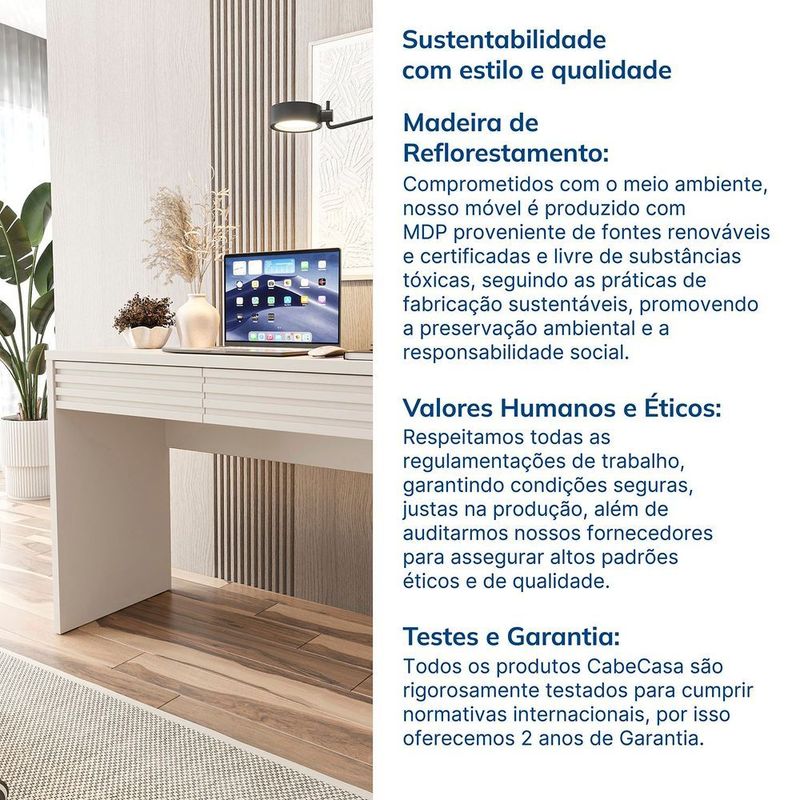 Sustentabilidade com estilo e qualidade

Madeira de Reflorestamento:
Comprometidos com o meio ambiente, nosso móvel é produzido com MDP proveniente de fontes renováveis e certificadas e livre de substâncias tóxicas, seguindo as práticas de fabricação sustentáveis, promovendo a preservação ambiental e a responsabilidade social.

Valores Humanos e Éticos:
Respeitamos todas as regulamentações de trabalho, garantindo condições seguras, justas na produção, além de auditarmos nossos fornecedores para assegurar altos padrões éticos e de qualidade.

Testes e Garantia:
Todos os produtos CabeCasa são rigorosamente testados para cumprir normativas internacionais, por isso oferecemos 2 anos de Garantia.